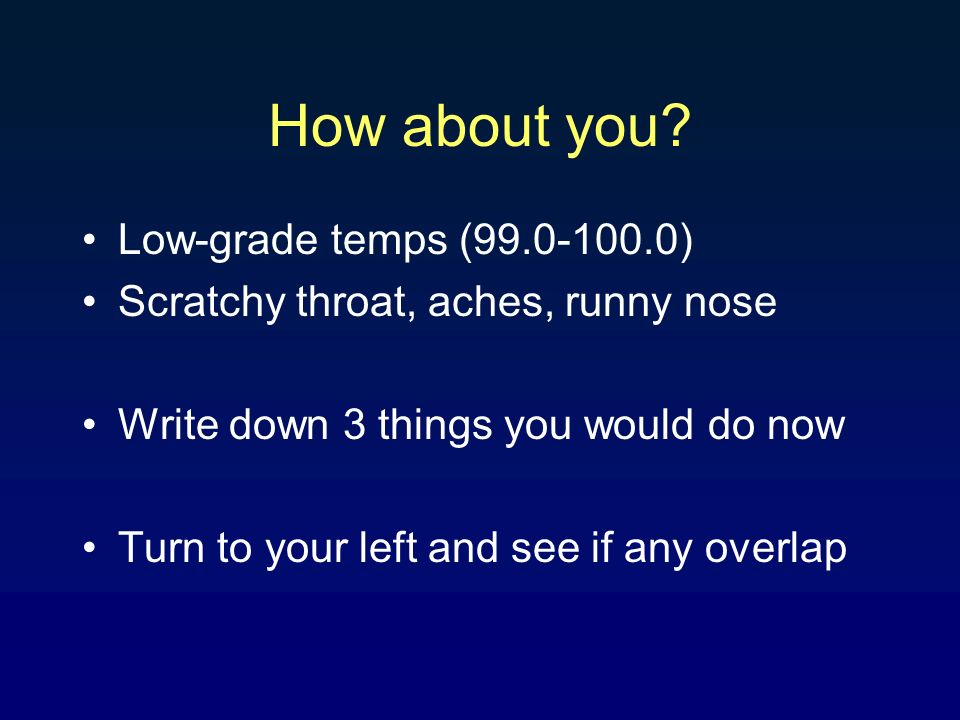 How about you?

• Low-grade temps (99.0-100.0)
• Scratchy throat, aches, runny nose

• Write down 3 things you would do now

• Turn to your left and see if any overlap